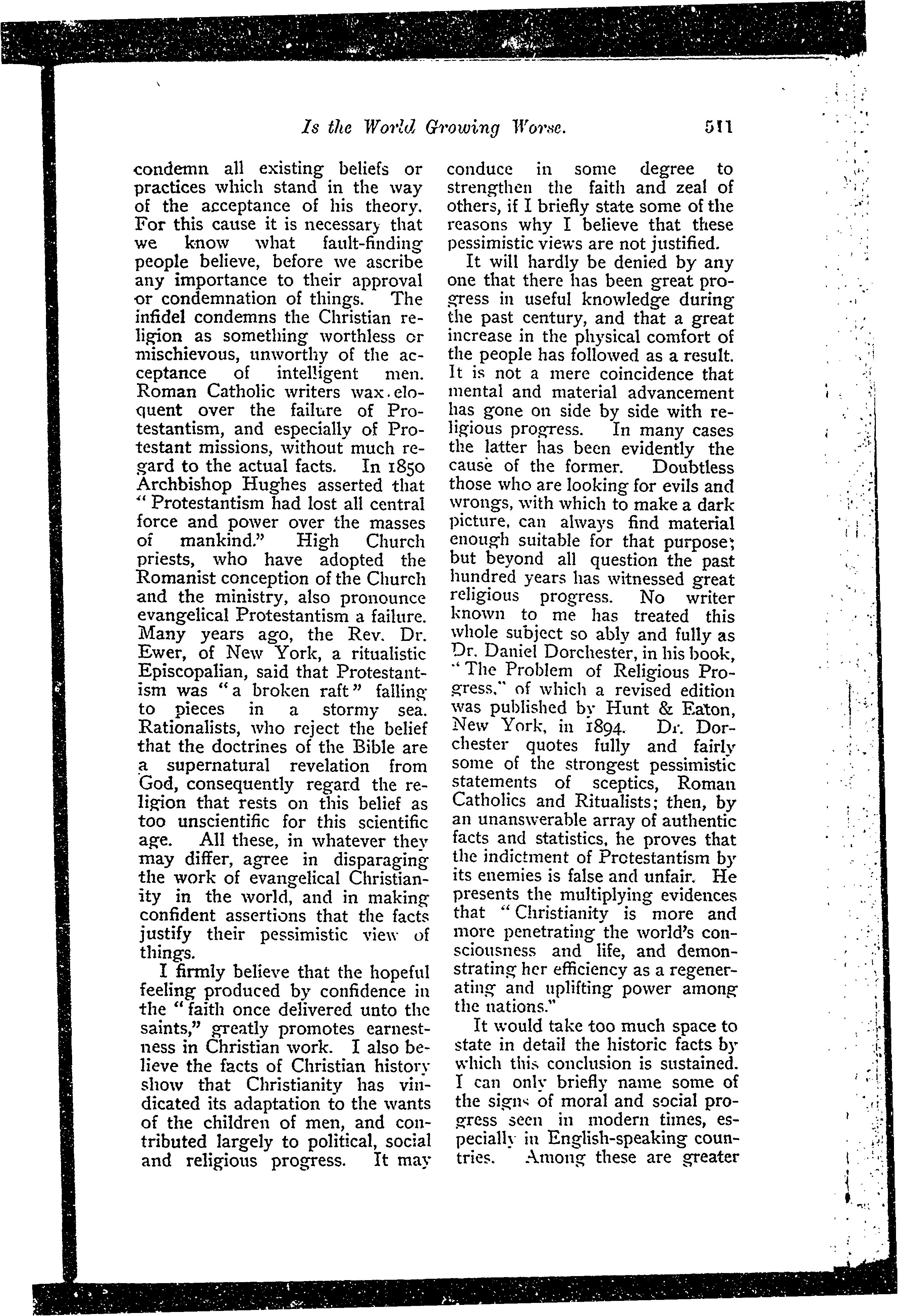 Is the World Growing Worse. 511

condemn all existing beliefs or practices which stand in the way of the acceptance of his theory. For this cause it is necessary that we know what fault-finding people believe, before we ascribe any importance to their approval or condemnation of things. The infidel condemns the Christian religion as something worthless or mischievous, unworthy of the acceptance of intelligent men. Roman Catholic writers wax eloquent over the failure of Protestantism, and especially of Protestant missions, without much regard to the actual facts. In 1850 Archbishop Hughes asserted that "Protestantism had lost all central force and power over the masses of mankind." High Church priests, who have adopted the Romanist conception of the Church and the ministry, also pronounce evangelical Protestantism a failure. Many years ago, the Rev. Dr. Ewer, of New York, a ritualistic Episcopalian, said that Protestantism was "a broken raft" falling to pieces in a stormy sea. Rationalists, who reject the belief that the doctrines of the Bible are a supernatural revelation from God, consequently regard the religion that rests on this belief as too unscientific for this scientific age. All these, in whatever they may differ, agree in disparaging the work of evangelical Christianity in the world, and in making confident assertions that the facts justify their pessimistic view of things.

I firmly believe that the hopeful feeling produced by confidence in the "faith once delivered unto the saints," greatly promotes earnestness in Christian work. I also believe the facts of Christian history show that Christianity has vindicated its adaptation to the wants of the children of men, and contributed largely to political, social and religious progress. It may conduce in some degree to strengthen the faith and zeal of others, if I briefly state some of the reasons why I believe that these pessimistic views are not justified.

It will hardly be denied by any one that there has been great progress in useful knowledge during the past century, and that a great increase in the physical comfort of the people has followed as a result. It is not a mere coincidence that mental and material advancement has gone on side by side with religious progress. In many cases the latter has been evidently the cause of the former. Doubtless those who are looking for evils and wrongs, with which to make a dark picture, can always find material enough suitable for that purpose; but beyond all question the past hundred years has witnessed great religious progress. No writer known to me has treated this whole subject so ably and fully as Dr. Daniel Dorchester, in his book, "The Problem of Religious Progress," of which a revised edition was published by Hunt & Eaton, New York, in 1894. Dr. Dorchester quotes fully and fairly some of the strongest pessimistic statements of sceptics, Roman Catholics and Ritualists; then, by an unanswerable array of authentic facts and statistics, he proves that the indictment of Protestantism by its enemies is false and unfair. He presents the multiplying evidences that "Christianity is more and more penetrating the world's consciousness and life, and demonstrating her efficiency as a regenerating and uplifting power among the nations."

It would take too much space to state in detail the historic facts by which this conclusion is sustained. I can only briefly name some of the signs of moral and social progress seen in modern times, especially in English-speaking countries. Among these are greater